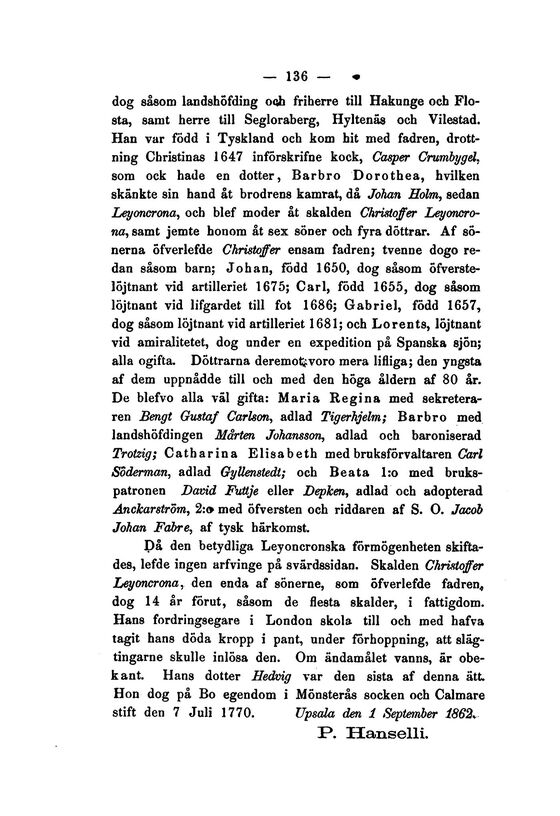 — 136 —

dog såsom landshöfding och friherre till Hakunge och Flosta, samt herre till Segloraberg, Hyltenäs och Vilestad. Han var född i Tyskland och kom hit med fadren, drottning Christinas 1647 införskrifne kock, Casper Crumbygel, som ock hade en dotter, Barbro Dorothea, hvilken skänkte sin hand åt brodrens kamrat, då Johan Holm, sedan Leyoncrona, och blef moder åt skalden Christoffer Leyoncrona, samt jemte honom åt sex söner och fyra döttrar. Af sönerna öfverlefde Christoffer ensam fadren; tvenne dogo redan såsom barn; Johan, född 1650, dog såsom öfverstelöjtnant vid artilleriet 1675; Carl, född 1655, dog såsom löjtnant vid lifgardet till fot 1686; Gabriel, född 1657, dog såsom löjtnant vid artilleriet 1681; och Lorents, löjtnant vid amiralitetet, dog under en expedition på Spanska sjön; alla ogifta. Döttrarna deremot voro mera lifliga; den yngsta af dem uppnådde till och med den höga åldern af 80 år. De blefvo alla väl gifta: Maria Regina med sekreteraren Bengt Gustaf Carlson, adlad Tigerhjelm; Barbro med landshöfdingen Mårten Johansson, adlad och baroniserad Trotzig; Catharina Elisabeth med bruksförvaltaren Carl Söderman, adlad Gyllenstedt; och Beata 1:o med brukspatronen David Futtje eller Depken, adlad och adopterad Anckarström, 2:o med öfversten och riddaren af S. O. Jacob Johan Fabre, af tysk härkomst.

Då den betydliga Leyoncronska förmögenheten skiftades, lefde ingen arfvinge på svärdssidan. Skalden Christoffer Leyoncrona, den enda af sönerne, som öfverlefde fadren, dog 14 år förut, såsom de flesta skalder, i fattigdom. Hans fordringsegare i London skola till och med hafva tagit hans döda kropp i pant, under förhoppning, att slägtingarne skulle inlösa den. Om ändamålet vanns, är obekant. Hans dotter Hedvig var den sista af denna ätt. Hon dog på Bo egendom i Mönsterås socken och Calmare stift den 7 Juli 1770. Upsala den 1 September 1862.

P. Hanselli.